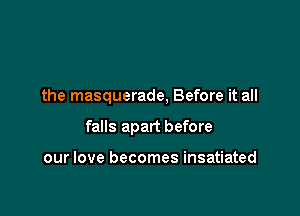 the masquerade, Before it all
falls apart before
our love becomes insatiated